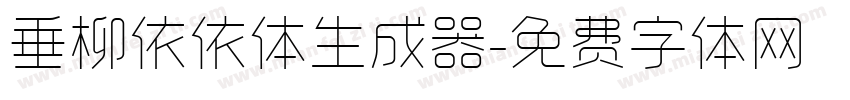 垂柳依依体生成器-免费字体网